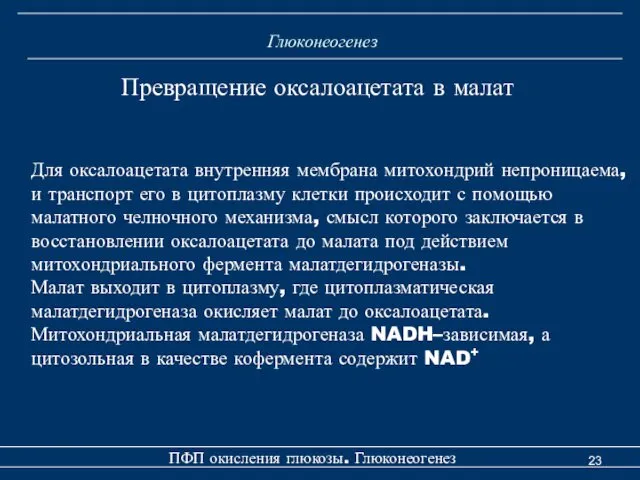 Глюконеогенез

Превращение оксалоацетата в малат

Для оксалоацетата внутренняя мембрана митохондрий непроницаема, и транспорт его в цитоплазму клетки происходит с помощью малатного челночного механизма, смысл которого заключается в восстановлении оксалоацетата до малата под действием митохондриального фермента малатдегидрогеназы.
Малат выходит в цитоплазму, где цитоплазматическая малатдегидрогеназа окисляет малат до оксалоацетата.
Митохондриальная малатдегидрогеназа NADH–зависимая, а цитозольная в качестве кофермента содержит $NAD^+$

ПФП окисления глюкозы. Глюконеогенез

23